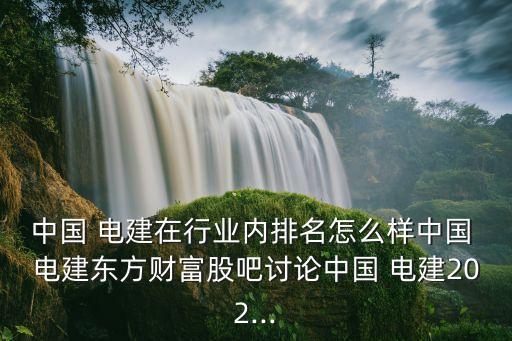 中国 电建在行业内排名怎么样中国 电建东方财富股吧讨论中国 电建202...